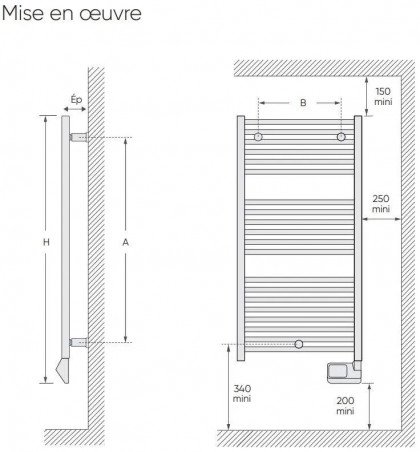 Mise en œuvre

Ép

H

A

B

150
mini

250
mini

340
mini

200
mini